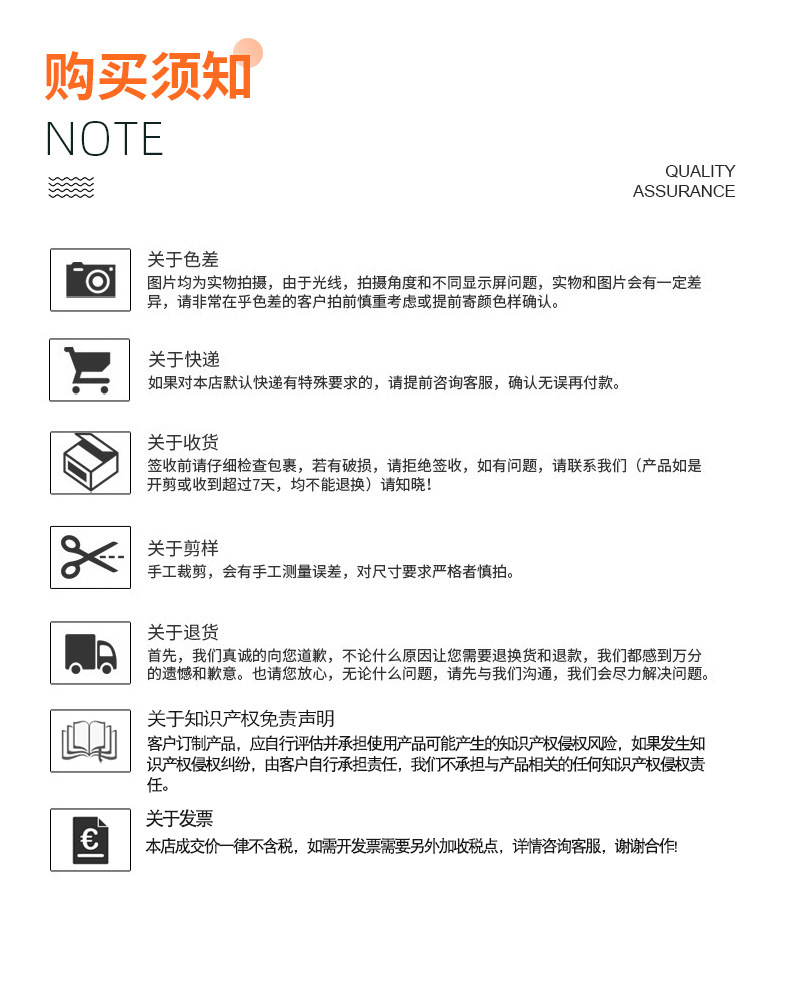 购买须知
NOTE

QUALITY
ASSURANCE

关于色差
图片均为实物拍摄，由于光线，拍摄角度和不同显示屏问题，实物和图片会有一定差异，请非常在乎色差的客户拍前慎重考虑或提前寄颜色样确认。

关于快递
如果对本店默认快递有特殊要求的，请提前咨询客服，确认无误再付款。

关于收货
签收前请仔细检查包裹，若有破损，请拒绝签收，如有问题，请联系我们（产品如是开剪或收到超过7天，均不能退换）请知晓！

关于剪样
手工裁剪，会有手工测量误差，对尺寸要求严格者慎拍。

关于退货
首先，我们真诚的向您道歉，不论什么原因让您需要退换货和退款，我们都感到万分的遗憾和歉意。也请您放心，无论什么问题，请先与我们沟通，我们会尽力解决问题。

关于知识产权免责声明
客户订制产品，应自行评估并承担使用产品可能产生的知识产权侵权风险，如果发生知识产权侵权纠纷，由客户自行承担责任，我们不承担与产品相关的任何知识产权侵权责任。

关于发票
本店成交价一律不含税，如需开发票需要另外加收税点，详情咨询客服，谢谢合作!